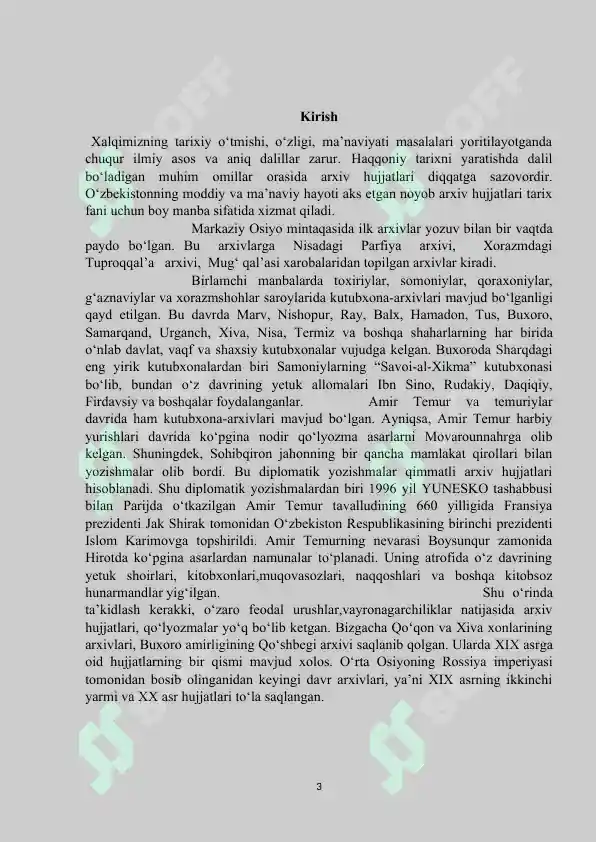 Kirish

Xalqimizning tarixiy o‘tmishi, o‘zligi, ma’naviyati masalalari yoritilayotganda chuqur ilmiy asos va aniq dalillar zarur. Haqqoniy tarixni yaratishda dalil bo‘ladigan muhim omillar orasida arxiv hujjatlari diqqatga sazovordir. O‘zbekistonning moddiy va ma’naviy hayoti aks etgan noyob arxiv hujjatlari tarix fani uchun boy manba sifatida xizmat qiladi.

Markaziy Osiyo mintaqasida ilk arxivlar yozuv bilan bir vaqtda paydo bo‘lgan. Bu arxivlarga Nisadagi Parfiya arxivi, Xorazmdagi Tuproqqal’a arxivi, Mug‘ qal’asi xarobalaridan topilgan arxivlar kiradi.

Birlamchi manbalarda toxiriylar, somoniylar, qoraxoniylar, g‘aznaviylar va xorazmshohlar saroylarida kutubxona-arxivlari mavjud bo‘lganligi qayd etilgan. Bu davrda Marv, Nishopur, Ray, Balx, Hamadon, Tus, Buxoro, Samarqand, Urganch, Xiva, Nisa, Termiz va boshqa shaharlarning har birida o‘nlab davlat, vaqf va shaxsiy kutubxonalar vujudga kelgan. Buxoroda Sharqdagi eng yirik kutubxonalardan biri Samoniylarning “Savoi-al-Xikma” kutubxonasi bo‘lib, bundan o‘z davrining yetuk allomalari Ibn Sino, Rudakiy, Daqiqiy, Firdavsiy va boshqalar foydalanganlar. Amir Temur va temuriylar davrida ham kutubxona-arxivlari mavjud bo‘lgan. Ayniqsa, Amir Temur harbiy yurishlari davrida ko‘pgina nodir qo‘lyozma asarlarni Movarounnahrga olib kelgan. Shuningdek, Sohibqiron jahonning bir qancha mamlakat qirollari bilan yozishmalar olib bordi. Bu diplomatik yozishmalar qimmatli arxiv hujjatlari hisoblanadi. Shu diplomatik yozishmalardan biri 1996 yil YUNESKO tashabbusi bilan Parijda o‘tkazilgan Amir Temur tavalludining 660 yilligida Fransiya prezidenti Jak Shirak tomonidan O‘zbekiston Respublikasining birinchi prezidenti Islom Karimovga topshirildi. Amir Temurning nevarasi Boysunqur zamonida Hirotda ko‘pgina asarlardan namunalar to‘planadi. Uning atrofida o‘z davrining yetuk shoirlari, kitobxonlari,muqovasozlari, naqqoshlari va boshqa kitobsoz hunarmandlar yig‘ilgan. Shu o‘rinda ta’kidlash kerakki, o‘zaro feodal urushlar,vayronagarchiliklar natijasida arxiv hujjatlari, qo‘lyozmalar yo‘q bo‘lib ketgan. Bizgacha Qo‘qon va Xiva xonlarining arxivlari, Buxoro amirligining Qo‘shbegi arxivi saqlanib qolgan. Ularda XIX asrga oid hujjatlarning bir qismi mavjud xolos. O‘rta Osiyoning Rossiya imperiyasi tomonidan bosib olinganidan keyingi davr arxivlari, ya’ni XIX asrning ikkinchi yarmi va XX asr hujjatlari to‘la saqlangan.

3